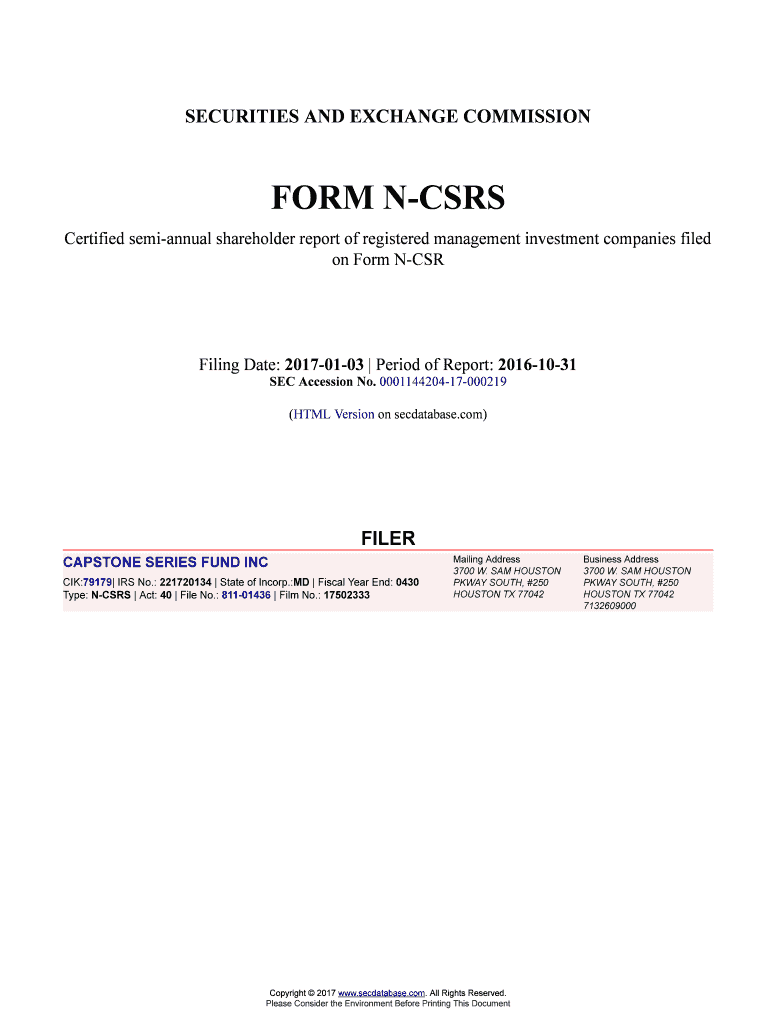 SECURITIES AND EXCHANGE COMMISSION

FORM N-CSRS

Certified semi-annual shareholder report of registered management investment companies filed on Form N-CSR

Filing Date: 2017-01-03 | Period of Report: 2016-10-31
SEC Accession No. 0001144204-17-000219

(HTML Version on secdatabase.com)

FILER

CAPSTONE SERIES FUND INC

CIK:79179| IRS No.: 221720134 | State of Incorp.:MD | Fiscal Year End: 0430
Type: N-CSRS | Act: 40 | File No.: 811-01436 | Film No.: 17502333

Mailing Address
3700 W. SAM HOUSTON PKWAY SOUTH, #250
HOUSTON TX 77042

Business Address
3700 W. SAM HOUSTON PKWAY SOUTH, #250
HOUSTON TX 77042
7132609000

Copyright © 2017 www.secdatabase.com. All Rights Reserved.
Please Consider the Environment Before Printing This Document